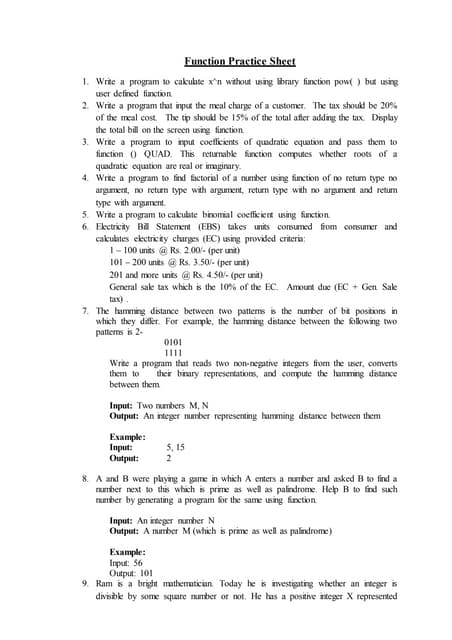 Function Practice Sheet

1. Write a program to calculate x^n without using library function pow( ) but using user defined function.
2. Write a program that input the meal charge of a customer. The tax should be 20% of the meal cost. The tip should be 15% of the total after adding the tax. Display the total bill on the screen using function.
3. Write a program to input coefficients of quadratic equation and pass them to function () QUAD. This returnable function computes whether roots of a quadratic equation are real or imaginary.
4. Write a program to find factorial of a number using function of no return type no argument, no return type with argument, return type with no argument and return type with argument.
5. Write a program to calculate binomial coefficient using function.
6. Electricity Bill Statement (EBS) takes units consumed from consumer and calculates electricity charges (EC) using provided criteria:
1 – 100 units @ Rs. 2.00/- (per unit)
101 – 200 units @ Rs. 3.50/- (per unit)
201 and more units @ Rs. 4.50/- (per unit)
General sale tax which is the 10% of the EC. Amount due (EC + Gen. Sale tax) .
7. The hamming distance between two patterns is the number of bit positions in which they differ. For example, the hamming distance between the following two patterns is 2-
0101
1111
Write a program that reads two non-negative integers from the user, converts them to their binary representations, and compute the hamming distance between them.

Input: Two numbers M, N
Output: An integer number representing hamming distance between them

Example:
Input: 5, 15
Output: 2

8. A and B were playing a game in which A enters a number and asked B to find a number next to this which is prime as well as palindrome. Help B to find such number by generating a program for the same using function.

Input: An integer number N
Output: A number M (which is prime as well as palindrome)

Example:
Input: 56
Output: 101
9. Ram is a bright mathematician. Today he is investigating whether an integer is divisible by some square number or not. He has a positive integer X represented